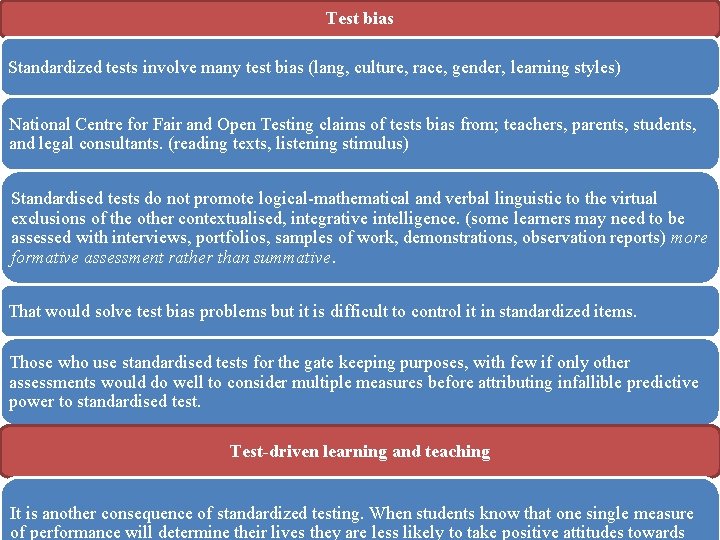 Test bias

Standardized tests involve many test bias (lang, culture, race, gender, learning styles)

National Centre for Fair and Open Testing claims of tests bias from; teachers, parents, students, and legal consultants. (reading texts, listening stimulus)

Standardised tests do not promote logical-mathematical and verbal linguistic to the virtual exclusions of the other contextualised, integrative intelligence. (some learners may need to be assessed with interviews, portfolios, samples of work, demonstrations, observation reports) more formative assessment rather than summative.

That would solve test bias problems but it is difficult to control it in standardized items.

Those who use standardised tests for the gate keeping purposes, with few if only other assessments would do well to consider multiple measures before attributing infallible predictive power to standardised test.

Test-driven learning and teaching

It is another consequence of standardized testing. When students know that one single measure of performance will determine their lives they are less likely to take positive attitudes towards